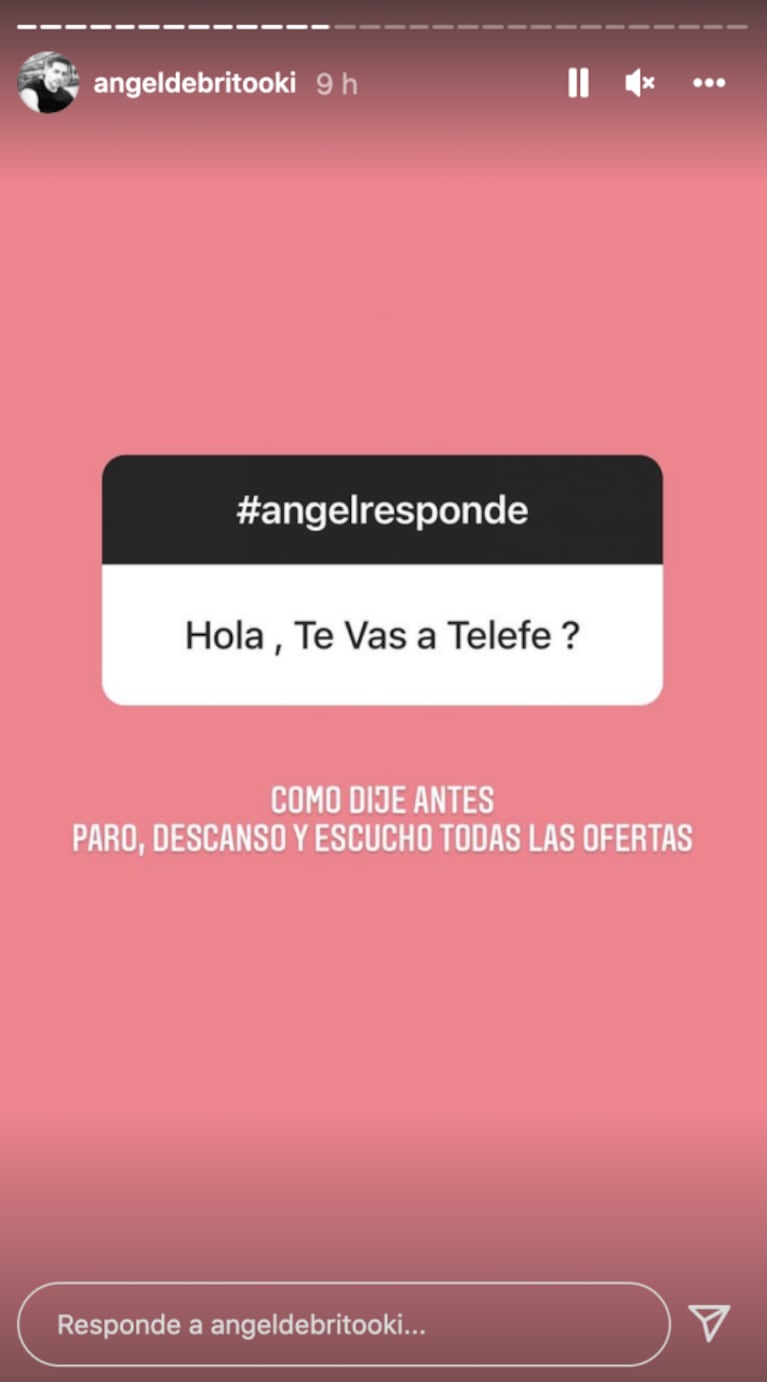 angeldebritooki 9 h

#angelresponde

Hola , Te Vas a Telefe ?

COMO DIJE ANTES
PARO, DESCANSO Y ESCUCHO TODAS LAS OFERTAS

Responde a angeldebritooki...